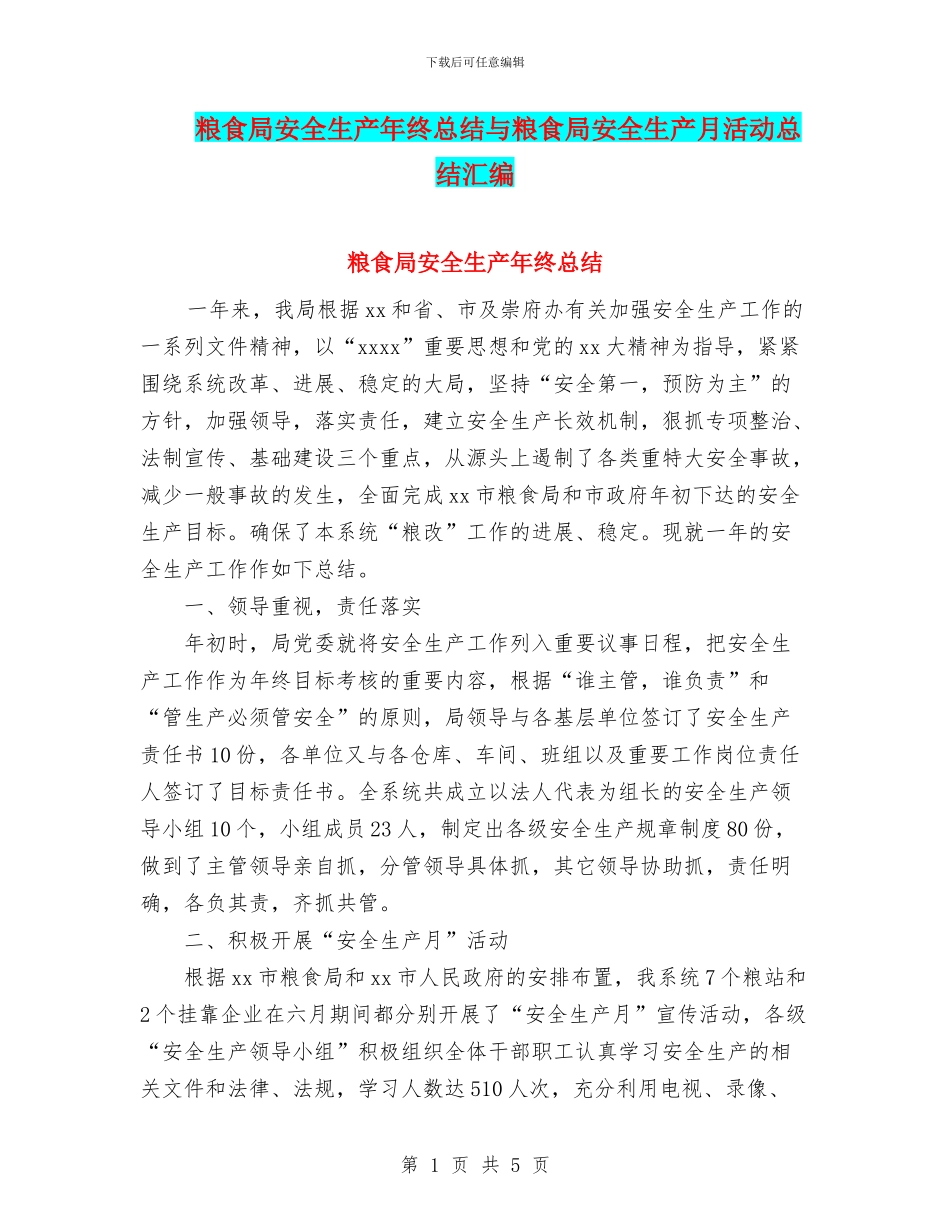 下载后可任意编辑

粮食局安全生产年终总结与粮食局安全生产月活动总结汇编

粮食局安全生产年终总结

一年来，我局根据xx和省、市及崇府办有关加强安全生产工作的一系列文件精神，以“xxxx”重要思想和党的xx大精神为指导，紧紧围绕系统改革、进展、稳定的大局，坚持“安全第一，预防为主”的方针，加强领导，落实责任，建立安全生产长效机制，狠抓专项整治、法制宣传、基础建设三个重点，从源头上遏制了各类重特大安全事故，减少一般事故的发生，全面完成xx市粮食局和市政府年初下达的安全生产目标。确保了本系统“粮改”工作的进展、稳定。现就一年的安全生产工作作如下总结。

一、领导重视，责任落实

年初时，局党委就将安全生产工作列入重要议事日程，把安全生产工作作为年终目标考核的重要内容，根据“谁主管，谁负责”和“管生产必须管安全”的原则，局领导与各基层单位签订了安全生产责任书10份，各单位又与各仓库、车间、班组以及重要工作岗位责任人签订了目标责任书。全系统共成立以法人代表为组长的安全生产领导小组10个，小组成员23人，制定出各级安全生产规章制度80份，做到了主管领导亲自抓，分管领导具体抓，其它领导协助抓，责任明确，各负其责，齐抓共管。

二、积极开展“安全生产月”活动

根据xx市粮食局和xx市人民政府的安排布置，我系统7个粮站和2个挂靠企业在六月期间都分别开展了“安全生产月”宣传活动，各级“安全生产领导小组”积极组织全体干部职工认真学习安全生产的相关文件和法律、法规，学习人数达510人次，充分利用电视、录像、

第 1 页 共 5 页